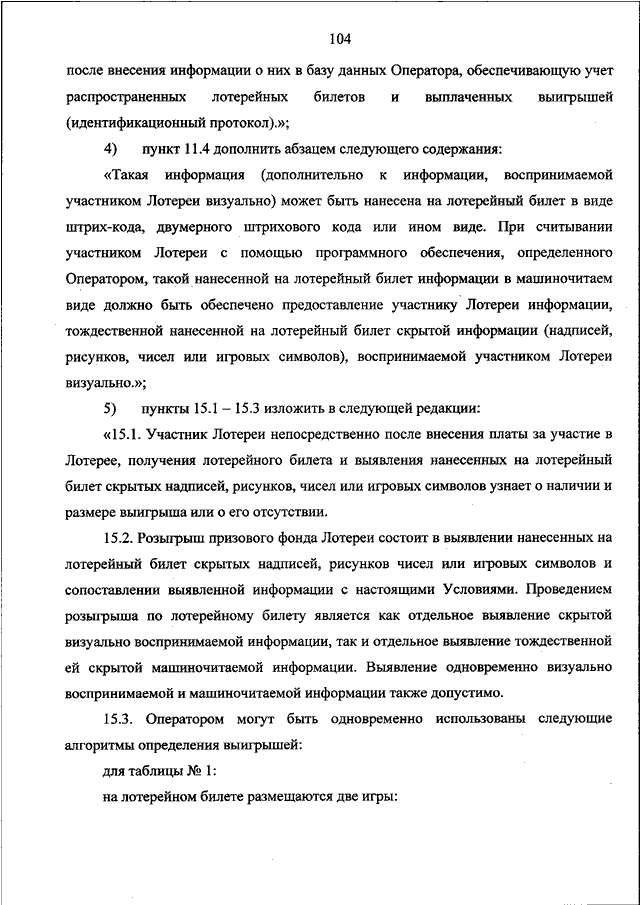 104

после внесения информации о них в базу данных Оператора, обеспечивающую учет распространенных лотерейных билетов и выплаченных выигрышей (идентификационный протокол).»;

4) пункт 11.4 дополнить абзацем следующего содержания:

«Такая информация (дополнительно к информации, воспринимаемой участником Лотереи визуально) может быть нанесена на лотерейный билет в виде штрих-кода, двумерного штрихового кода или ином виде. При считывании участником Лотереи с помощью программного обеспечения, определенного Оператором, такой нанесенной на лотерейный билет информации в машиночитаем виде должно быть обеспечено предоставление участнику Лотереи информации, тождественной нанесенной на лотерейный билет скрытой информации (надписей, рисунков, чисел или игровых символов), воспринимаемой участником Лотереи визуально.»;

5) пункты 15.1 – 15.3 изложить в следующей редакции:

«15.1. Участник Лотереи непосредственно после внесения платы за участие в Лотерее, получения лотерейного билета и выявления нанесенных на лотерейный билет скрытых надписей, рисунков, чисел или игровых символов узнает о наличии и размере выигрыша или о его отсутствии.

15.2. Розыгрыш призового фонда Лотереи состоит в выявлении нанесенных на лотерейный билет скрытых надписей, рисунков чисел или игровых символов и сопоставлении выявленной информации с настоящими Условиями. Проведением розыгрыша по лотерейному билету является как отдельное выявление скрытой визуально воспринимаемой информации, так и отдельное выявление тождественной ей скрытой машиночитаемой информации. Выявление одновременно визуально воспринимаемой и машиночитаемой информации также допустимо.

15.3. Оператором могут быть одновременно использованы следующие алгоритмы определения выигрышей:

для таблицы № 1:

на лотерейном билете размещаются две игры: